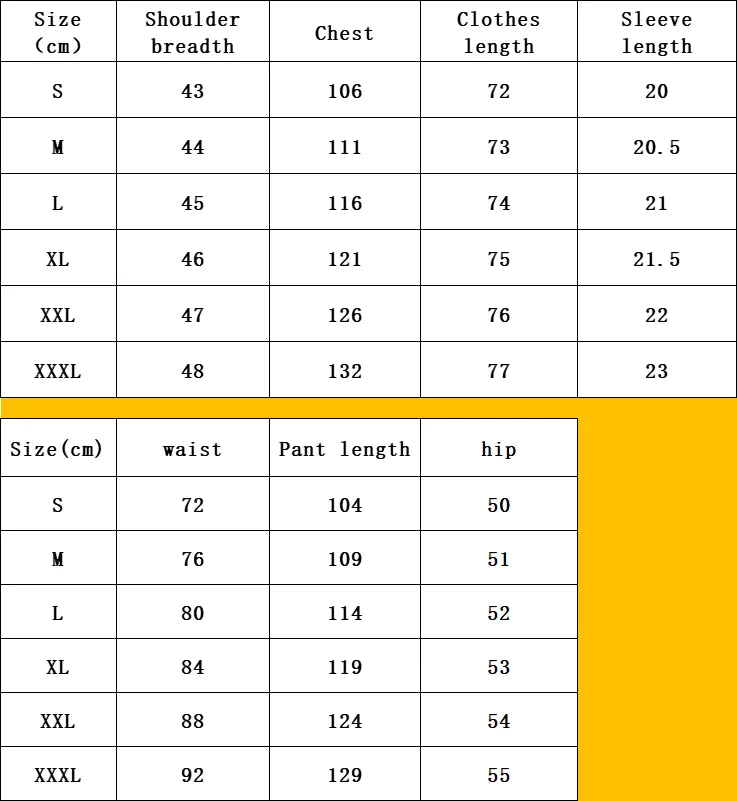 | Size (cm) | Shoulder breadth | Chest | Clothes length | Sleeve length |
|---|---|---|---|---|
| S | 43 | 106 | 72 | 20 |
| M | 44 | 111 | 73 | 20.5 |
| L | 45 | 116 | 74 | 21 |
| XL | 46 | 121 | 75 | 21.5 |
| XXL | 47 | 126 | 76 | 22 |
| XXXL | 48 | 132 | 77 | 23 |

| Size(cm) | waist | Pant length | hip |
|---|---|---|---|
| S | 72 | 104 | 50 |
| M | 76 | 109 | 51 |
| L | 80 | 114 | 52 |
| XL | 84 | 119 | 53 |
| XXL | 88 | 124 | 54 |
| XXXL | 92 | 129 | 55 |